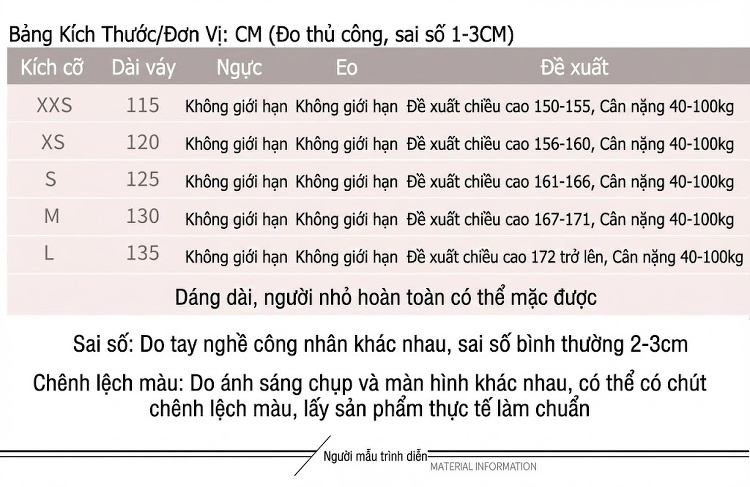 Bảng Kích Thước/Đơn Vị: CM (Đo thủ công, sai số 1-3CM)

| Kích cỡ | Dài váy | Ngực | Eo | Đề xuất |
|---|---|---|---|---|
| XXS | 115 | Không giới hạn | Không giới hạn | Đề xuất chiều cao 150-155, Cân nặng 40-100kg |
| XS | 120 | Không giới hạn | Không giới hạn | Đề xuất chiều cao 156-160, Cân nặng 40-100kg |
| S | 125 | Không giới hạn | Không giới hạn | Đề xuất chiều cao 161-166, Cân nặng 40-100kg |
| M | 130 | Không giới hạn | Không giới hạn | Đề xuất chiều cao 167-171, Cân nặng 40-100kg |
| L | 135 | Không giới hạn | Không giới hạn | Đề xuất chiều cao 172 trở lên, Cân nặng 40-100kg |

Dáng dài, người nhỏ hoàn toàn có thể mặc được

Sai số: Do tay nghề công nhân khác nhau, sai số bình thường 2-3cm

Chênh lệch màu: Do ánh sáng chụp và màn hình khác nhau, có thể có chút chênh lệch màu, lấy sản phẩm thực tế làm chuẩn

Người mẫu trình diễn
MATERIAL INFORMATION